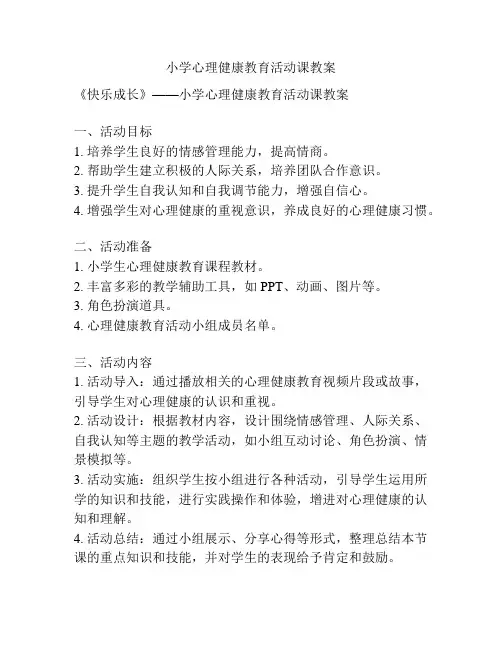 小学心理健康教育活动课教案

《快乐成长》——小学心理健康教育活动课教案

一、活动目标
1. 培养学生良好的情感管理能力，提高情商。
2. 帮助学生建立积极的人际关系，培养团队合作意识。
3. 提升学生自我认知和自我调节能力，增强自信心。
4. 增强学生对心理健康的重视意识，养成良好的心理健康习惯。

二、活动准备
1. 小学生心理健康教育课程教材。
2. 丰富多彩的教学辅助工具，如 PPT、动画、图片等。
3. 角色扮演道具。
4. 心理健康教育活动小组成员名单。

三、活动内容
1. 活动导入：通过播放相关的心理健康教育视频片段或故事，引导学生对心理健康的认识和重视。
2. 活动设计：根据教材内容，设计围绕情感管理、人际关系、自我认知等主题的教学活动，如小组互动讨论、角色扮演、情景模拟等。
3. 活动实施：组织学生按小组进行各种活动，引导学生运用所学的知识和技能，进行实践操作和体验，增进对心理健康的认知和理解。
4. 活动总结：通过小组展示、分享心得等形式，整理总结本节课的重点知识和技能，并对学生的表现给予肯定和鼓励。